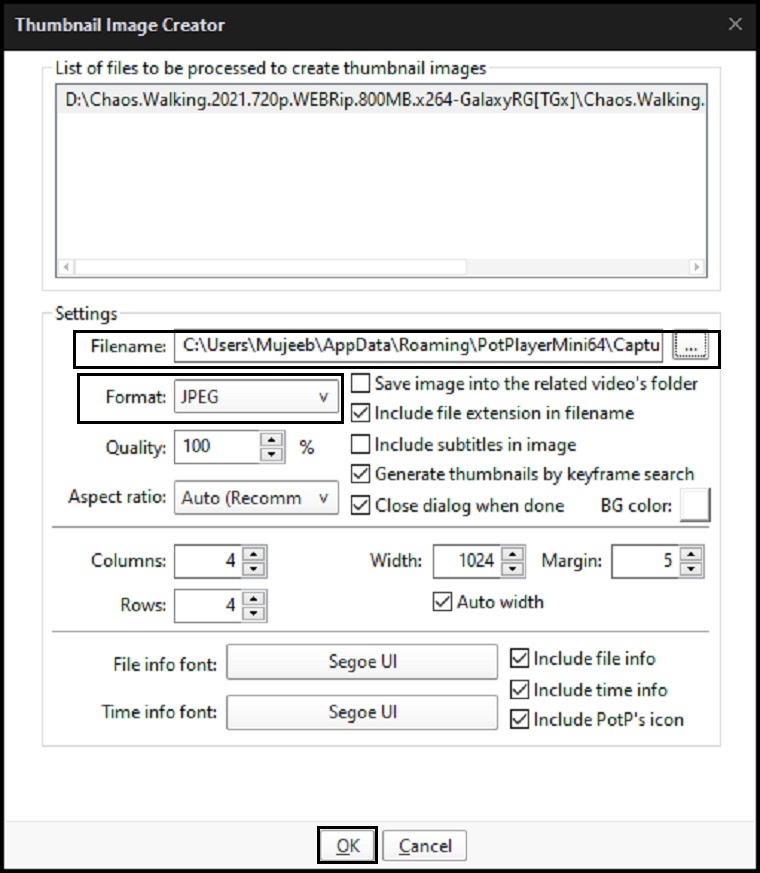 Thumbnail Image Creator

List of files to be processed to create thumbnail images

D:\Chaos.Walking.2021.720p.WEBRip.800MB.x264-GalaxyRG[TGx]\Chaos.Walking.

Settings

Filename: C:\Users\Mujeeb\AppData\Roaming\PotPlayerMini64\Captu ...

Format: JPEG

Save image into the related video's folder

Include file extension in filename

Quality: 100 %

Include subtitles in image

Generate thumbnails by keyframe search

Aspect ratio: Auto (Recomm

Close dialog when done

BG color:

Columns: 4

Width: 1024

Margin: 5

Rows: 4

Auto width

File info font: Segoe UI

Include file info

Include time info

Time info font: Segoe UI

Include PotP's icon

OK

Cancel